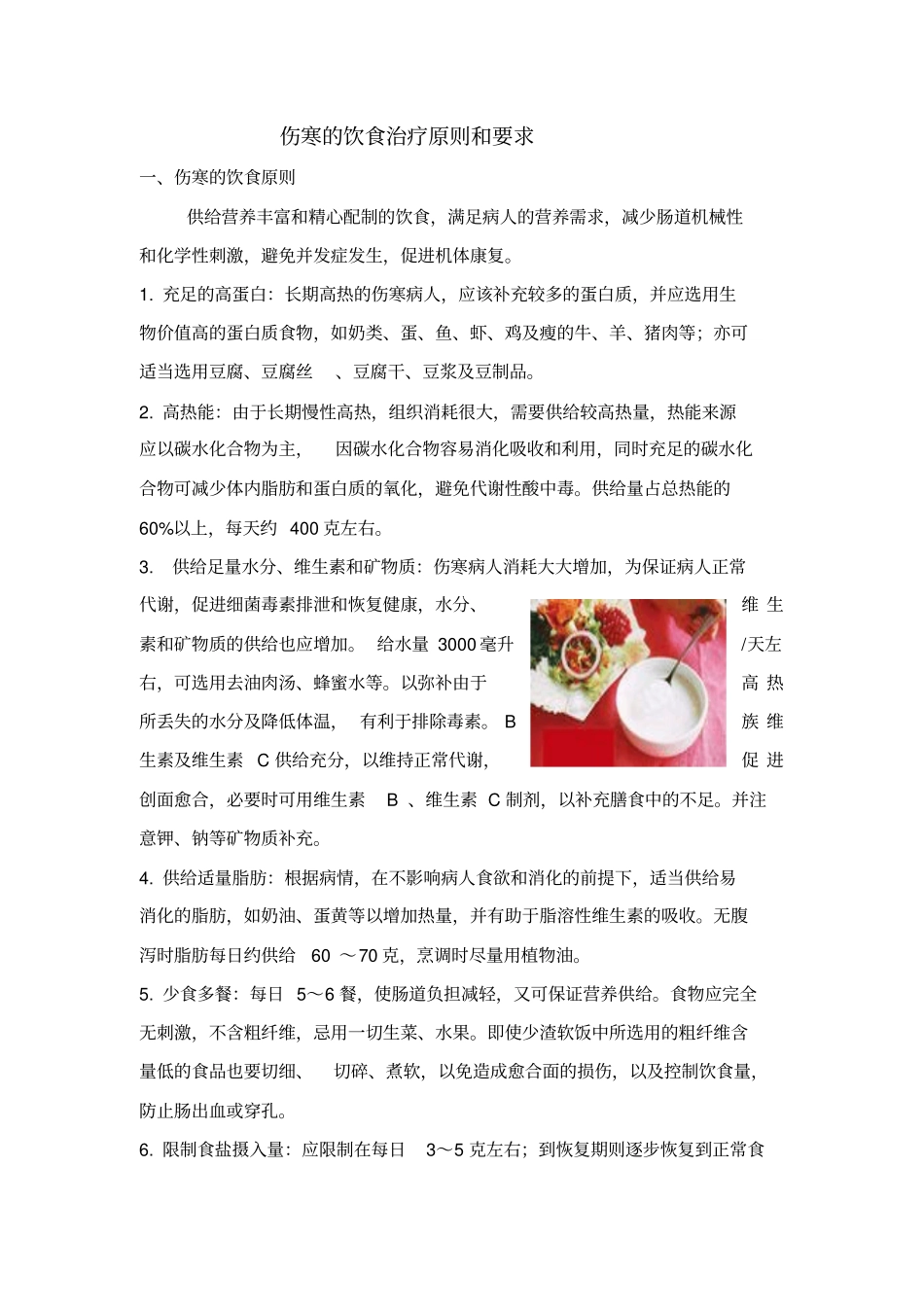 伤寒的饮食治疗原则和要求

一、伤寒的饮食原则

供给营养丰富和精心配制的饮食，满足病人的营养需求，减少肠道机械性和化学性刺激，避免并发症发生，促进机体康复。

1. 充足的高蛋白：长期高热的伤寒病人，应该补充较多的蛋白质，并应选用生物价值高的蛋白质食物，如奶类、蛋、鱼、虾、鸡及瘦的牛、羊、猪肉等；亦可适当选用豆腐、豆腐丝 、豆腐干、豆浆及豆制品。

2. 高热能：由于长期慢性高热，组织消耗很大，需要供给较高热量，热能来源应以碳水化合物为主， 因碳水化合物容易消化吸收和利用，同时充足的碳水化合物可减少体内脂肪和蛋白质的氧化，避免代谢性酸中毒。供给量占总热能的60%以上，每天约 400 克左右。

3. 供给足量水分、维生素和矿物质：伤寒病人消耗大大增加，为保证病人正常代谢，促进细菌毒素排泄和恢复健康，水分、维生素和矿物质的供给也应增加。 给水量 3000 毫升/天左右，可选用去油肉汤、蜂蜜水等。以弥补由于高热所丢失的水分及降低体温， 有利于排除毒素。 B 族维生素及维生素 C 供给充分，以维持正常代谢，促进创面愈合，必要时可用维生素 B 、维生素 C 制剂，以补充膳食中的不足。并注意钾、钠等矿物质补充。

4. 供给适量脂肪：根据病情，在不影响病人食欲和消化的前提下，适当供给易消化的脂肪，如奶油、蛋黄等以增加热量，并有助于脂溶性维生素的吸收。无腹泻时脂肪每日约供给 60 ～70 克，烹调时尽量用植物油。

5. 少食多餐：每日 5～6 餐，使肠道负担减轻，又可保证营养供给。食物应完全无刺激，不含粗纤维，忌用一切生菜、水果。即使少渣软饭中所选用的粗纤维含量低的食品也要切细、 切碎、煮软，以免造成愈合面的损伤，以及控制饮食量，防止肠出血或穿孔。

6. 限制食盐摄入量：应限制在每日 3～5 克左右；到恢复期则逐步恢复到正常食